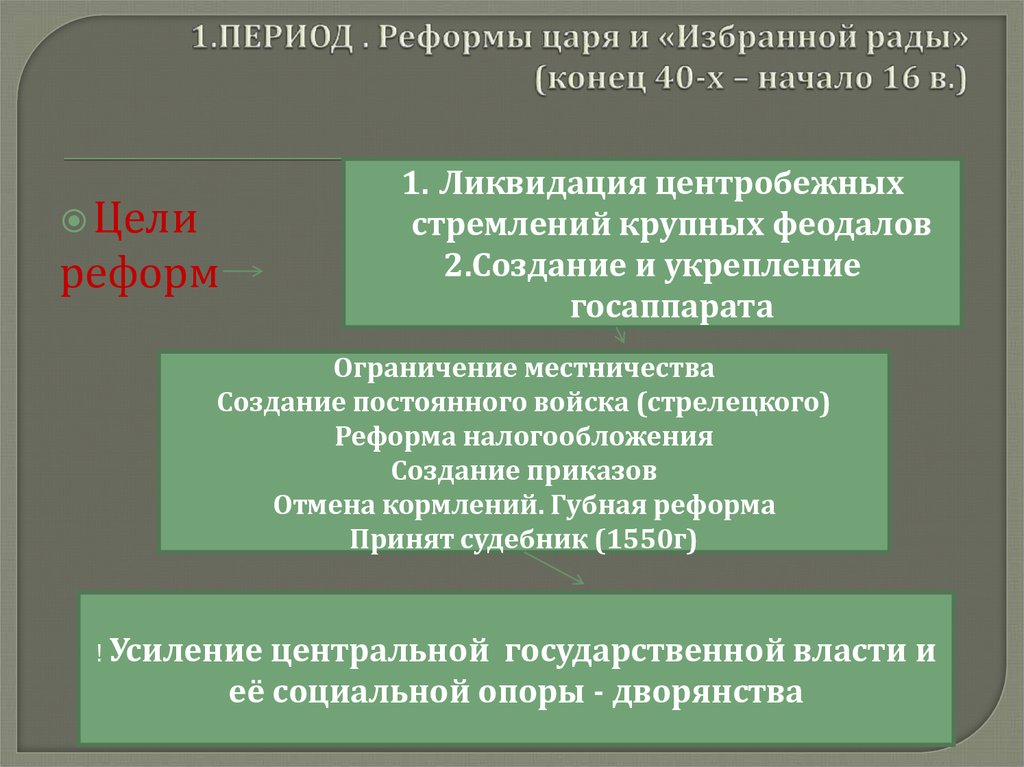 1.ПЕРИОД . Реформы царя и «Избранной рады» (конец 40-х – начало 16 в.)

Цели реформ

1. Ликвидация центробежных стремлений крупных феодалов
2.Создание и укрепление госаппарата

Ограничение местничества
Создание постоянного войска (стрелецкого)
Реформа налогообложения
Создание приказов
Отмена кормлений. Губная реформа
Принят судебник (1550г)

! Усиление центральной государственной власти и её социальной опоры - дворянства